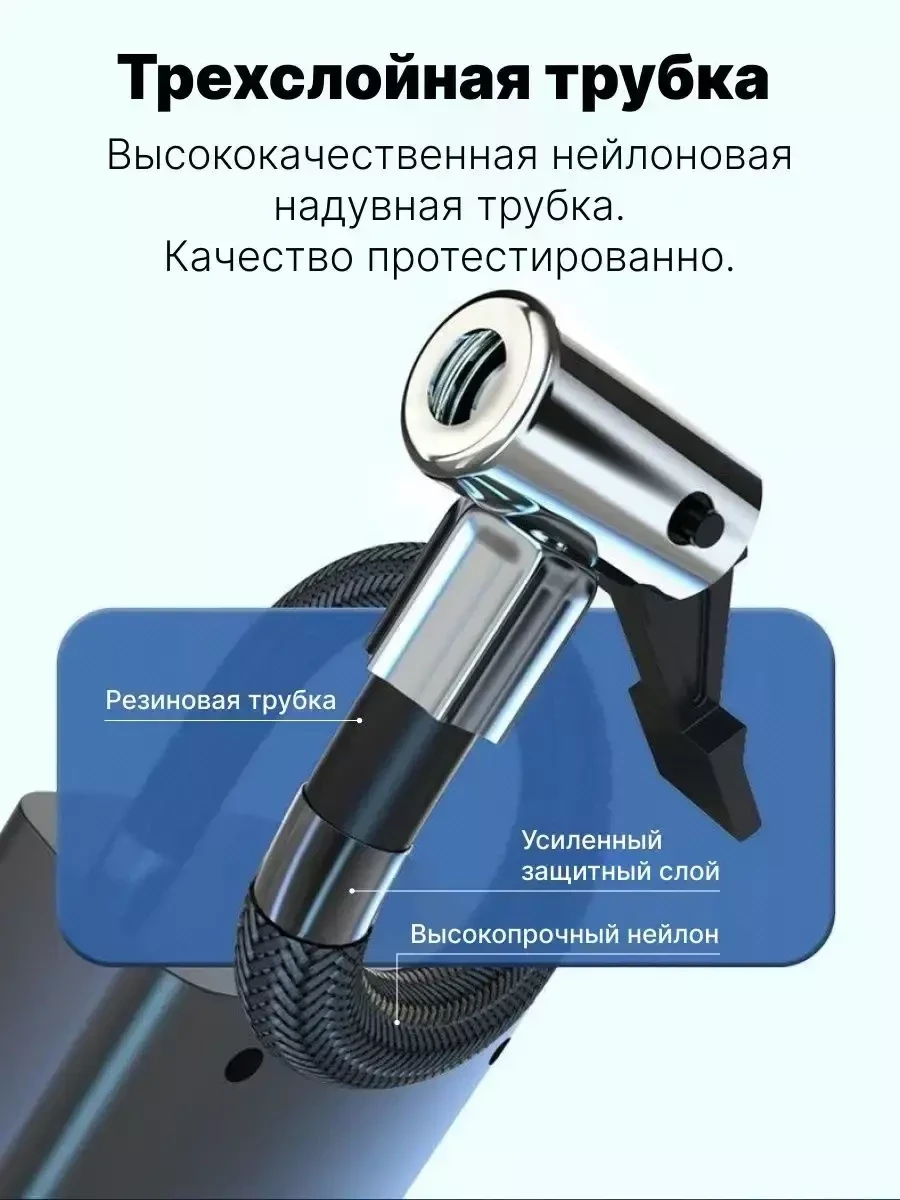 Трехслойная трубка

Высококачественная нейлоновая надувная трубка. Качество протестированно.

Резиновая трубка

Усиленный защитный слой

Высокопрочный нейлон